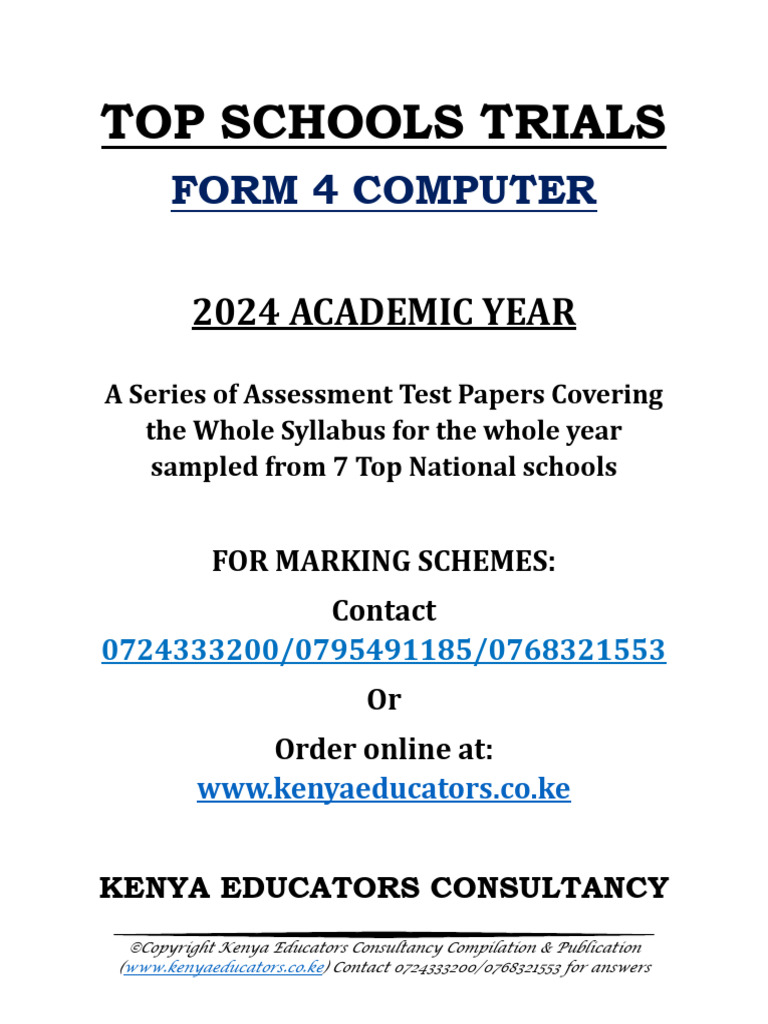 TOP SCHOOLS TRIALS

FORM 4 COMPUTER

2024 ACADEMIC YEAR

A Series of Assessment Test Papers Covering the Whole Syllabus for the whole year sampled from 7 Top National schools

FOR MARKING SCHEMES:

Contact

0724333200/0795491185/0768321553

Or

Order online at:

www.kenyaeducators.co.ke

KENYA EDUCATORS CONSULTANCY

©Copyright Kenya Educators Consultancy Compilation & Publication (www.kenyaeducators.co.ke) Contact 0724333200/0768321553 for answers